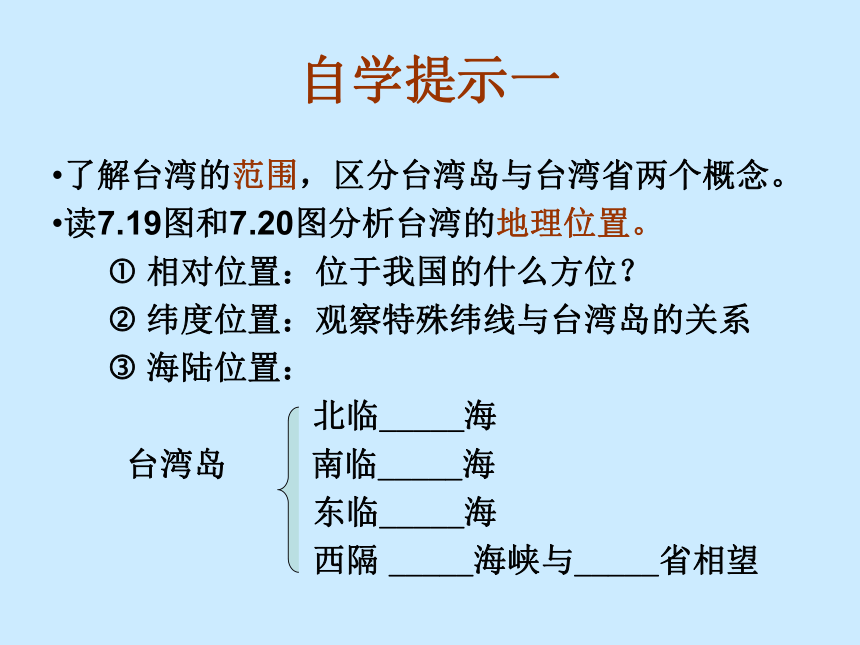 自学提示一

•了解台湾的范围，区分台湾岛与台湾省两个概念。

•读7.19图和7.20图分析台湾的地理位置。

① 相对位置：位于我国的什么方位？

② 纬度位置：观察特殊纬线与台湾岛的关系

③ 海陆位置：

台湾岛

北临_____海

南临_____海

东临_____海

西隔 _____海峡与_____省相望